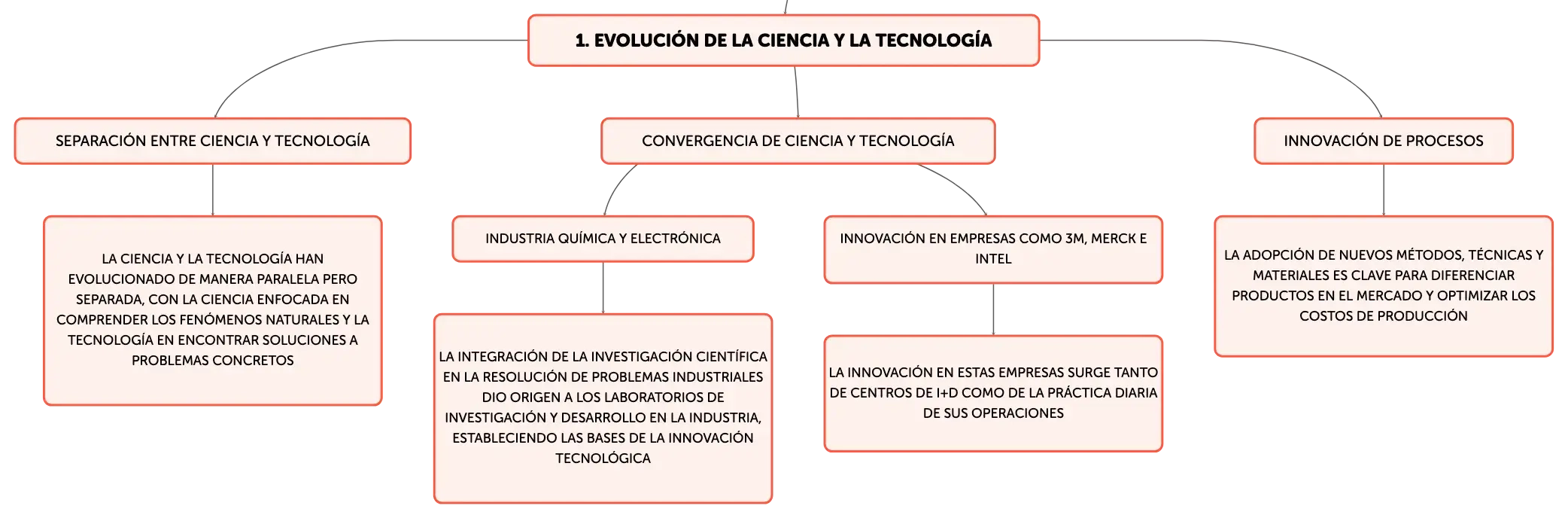 1. EVOLUCIÓN DE LA CIENCIA Y LA TECNOLOGÍA

SEPARACIÓN ENTRE CIENCIA Y TECNOLOGÍA

LA CIENCIA Y LA TECNOLOGÍA HAN EVOLUCIONADO DE MANERA PARALELA PERO SEPARADA, CON LA CIENCIA ENFOCADA EN COMPRENDER LOS FENÓMENOS NATURALES Y LA TECNOLOGÍA EN ENCONTRAR SOLUCIONES A PROBLEMAS CONCRETOS

CONVERGENCIA DE CIENCIA Y TECNOLOGÍA

INDUSTRIA QUÍMICA Y ELECTRÓNICA

LA INTEGRACIÓN DE LA INVESTIGACIÓN CIENTÍFICA EN LA RESOLUCIÓN DE PROBLEMAS INDUSTRIALES DIO ORIGEN A LOS LABORATORIOS DE INVESTIGACIÓN Y DESARROLLO EN LA INDUSTRIA, ESTABLECIENDO LAS BASES DE LA INNOVACIÓN TECNOLÓGICA

INNOVACIÓN EN EMPRESAS COMO 3M, MERCK E INTEL

LA INNOVACIÓN EN ESTAS EMPRESAS SURGE TANTO DE CENTROS DE I+D COMO DE LA PRÁCTICA DIARIA DE SUS OPERACIONES

INNOVACIÓN DE PROCESOS

LA ADOPCIÓN DE NUEVOS MÉTODOS, TÉCNICAS Y MATERIALES ES CLAVE PARA DIFERENCIAR PRODUCTOS EN EL MERCADO Y OPTIMIZAR LOS COSTOS DE PRODUCCIÓN